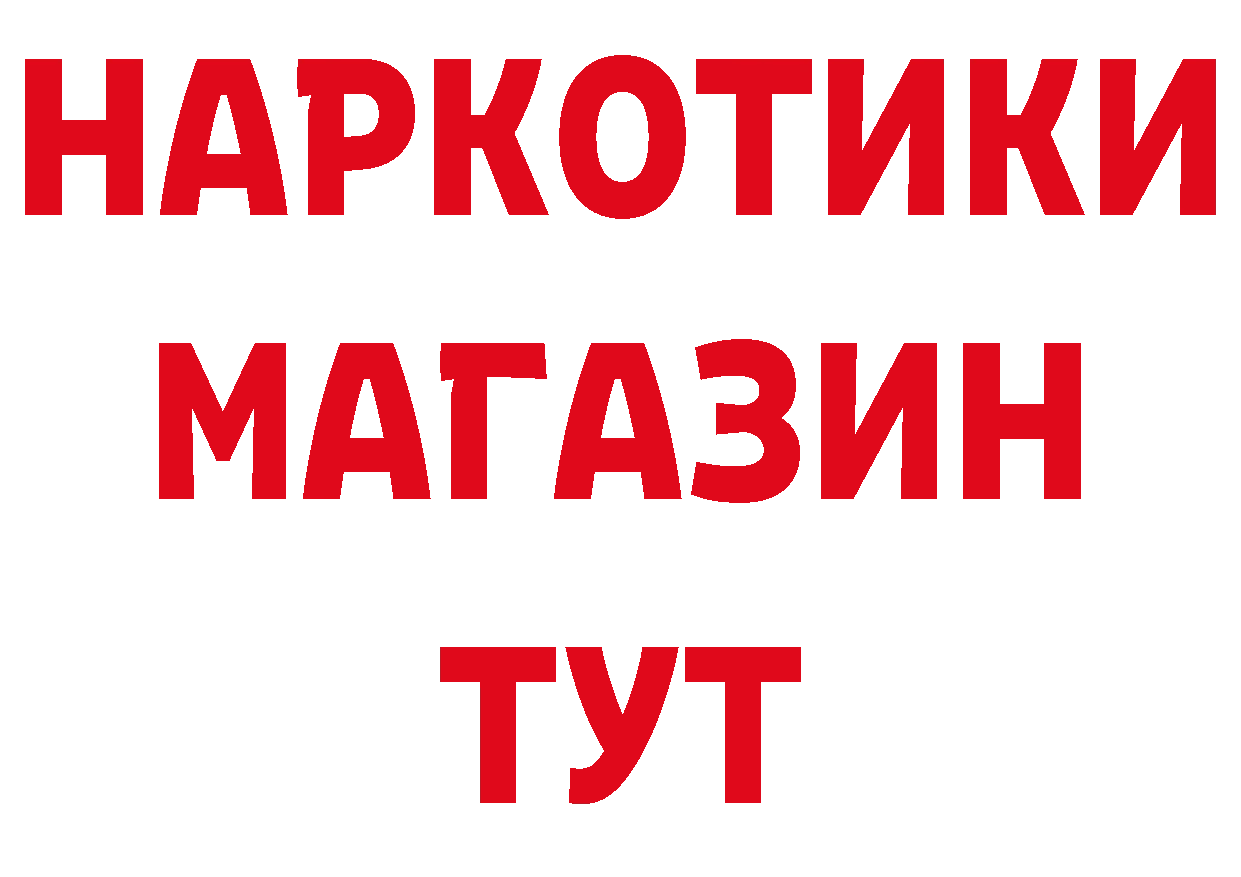 НАРКОТИКИ
МАГАЗИН
ТУТ